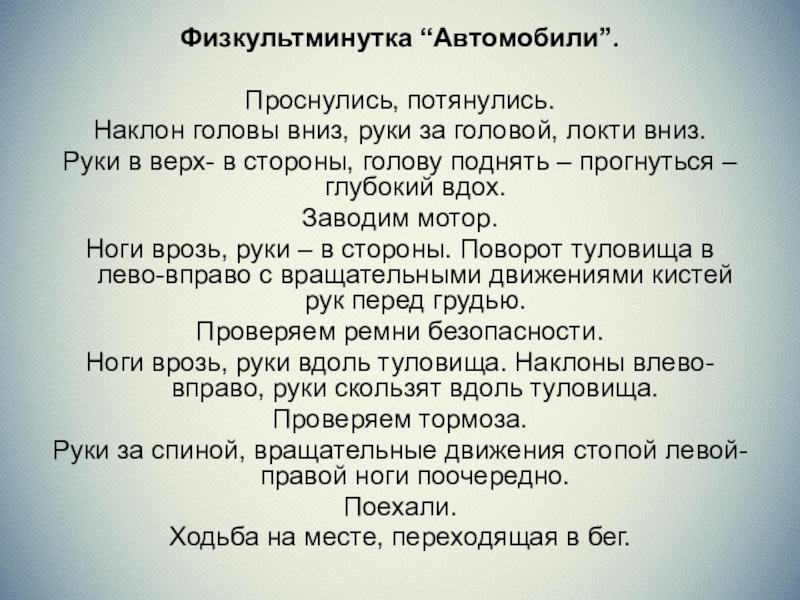 Физкультминутка “Автомобили”.

Проснулись, потянулись.
Наклон головы вниз, руки за головой, локти вниз.
Руки в верх- в стороны, голову поднять – прогнуться – глубокий вдох.
Заводим мотор.
Ноги врозь, руки – в стороны. Поворот туловища в лево-вправо с вращательными движениями кистей рук перед грудью.
Проверяем ремни безопасности.
Ноги врозь, руки вдоль туловища. Наклоны влево-вправо, руки скользят вдоль туловища.
Проверяем тормоза.
Руки за спиной, вращательные движения стопой левой-правой ноги поочередно.
Поехали.
Ходьба на месте, переходящая в бег.